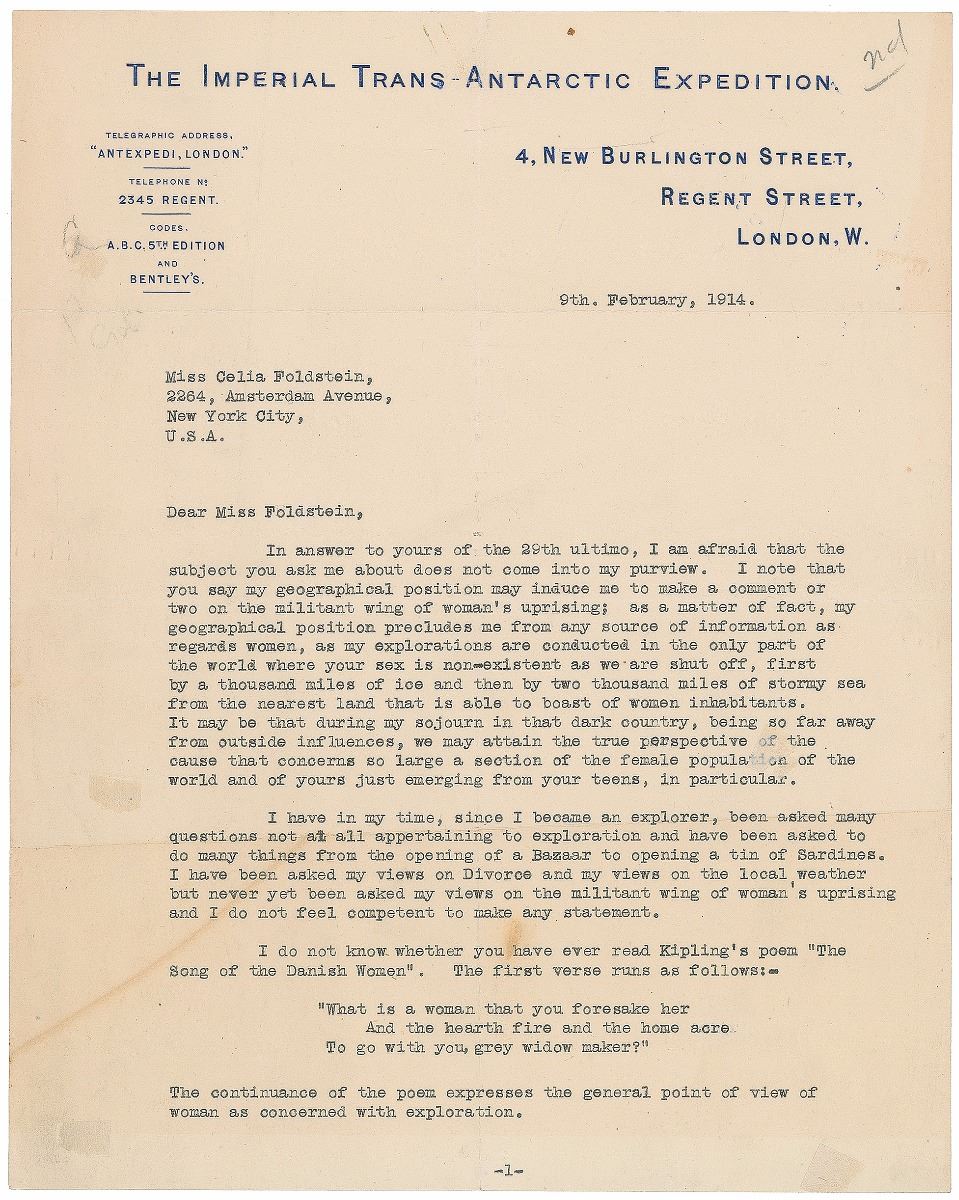 THE IMPERIAL TRANS-ANTARCTIC EXPEDITION.

nd

TELEGRAPHIC ADDRESS,
"ANTEXPEDI, LONDON."
TELEPHONE Nº
2345 REGENT.
CODES.
A.B.C. 5TH EDITION
AND
BENTLEY'S.

4, NEW BURLINGTON STREET,
REGENT STREET,
LONDON, W.

9th. February, 1914.

Miss Celia Foldstein,
2264, Amsterdam Avenue,
New York City,
U.S.A.

Dear Miss Foldstein,

In answer to yours of the 29th ultimo, I am afraid that the subject you ask me about does not come into my purview. I note that you say my geographical position may induce me to make a comment or two on the militant wing of woman's uprising; as a matter of fact, my geographical position precludes me from any source of information as regards women, as my explorations are conducted in the only part of the world where your sex is non-existent as we are shut off, first by a thousand miles of ice and then by two thousand miles of stormy sea from the nearest land that is able to boast of women inhabitants. It may be that during my sojourn in that dark country, being so far away from outside influences, we may attain the true perspective of the cause that concerns so large a section of the female population of the world and of yours just emerging from your teens, in particular.

I have in my time, since I became an explorer, been asked many questions not at all appertaining to exploration and have been asked to do many things from the opening of a Bazaar to opening a tin of Sardines. I have been asked my views on Divorce and my views on the local weather but never yet been asked my views on the militant wing of woman's uprising and I do not feel competent to make any statement.

I do not know whether you have ever read Kipling's poem "The Song of the Danish Women". The first verse runs as follows:-

"What is a woman that you foresake her
And the hearth fire and the home acre
To go with you, grey widow maker?"

The continuance of the poem expresses the general point of view of woman as concerned with exploration.

-1-